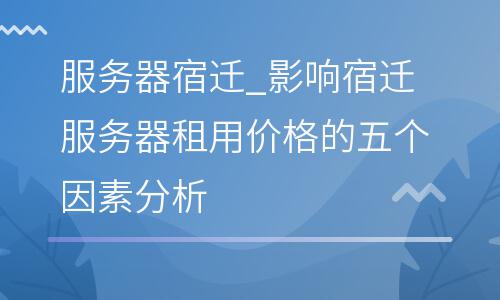 服务器宿迁_影响宿迁服务器租用价格的五个因素分析